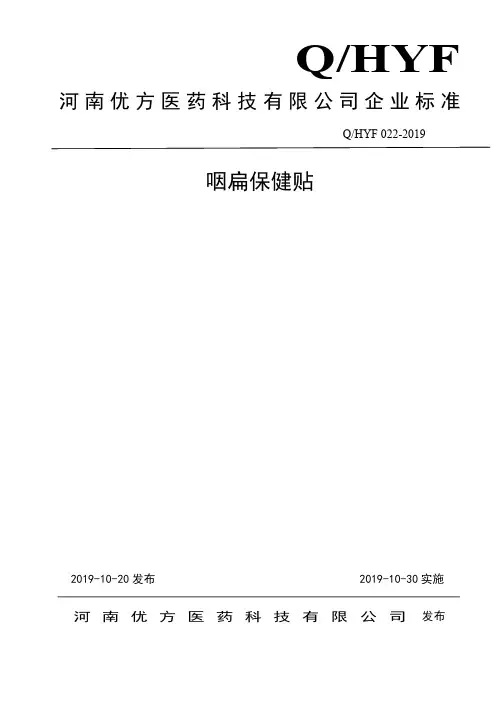 Q/HYF

河南优方医药科技有限公司企业标准

Q/HYF 022-2019

咽扁保健贴

2019-10-20 发布

2019-10-30 实施

河南优方医药科技有限公司 发布